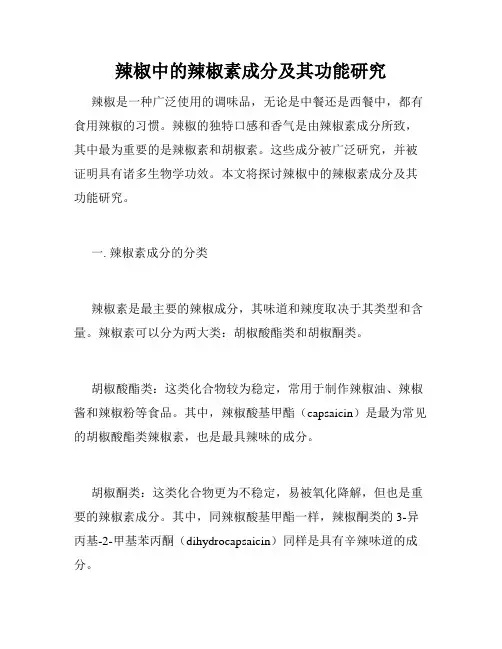 辣椒中的辣椒素成分及其功能研究

辣椒是一种广泛使用的调味品，无论是中餐还是西餐中，都有食用辣椒的习惯。辣椒的独特口感和香气是由辣椒素成分所致，其中最为重要的是辣椒素和胡椒素。这些成分被广泛研究，并被证明具有诸多生物学功效。本文将探讨辣椒中的辣椒素成分及其功能研究。

一. 辣椒素成分的分类

辣椒素是最主要的辣椒成分，其味道和辣度取决于其类型和含量。辣椒素可以分为两大类：胡椒酸酯类和胡椒酮类。

胡椒酸酯类：这类化合物较为稳定，常用于制作辣椒油、辣椒酱和辣椒粉等食品。其中，辣椒酸基甲酯（capsaicin）是最为常见的胡椒酸酯类辣椒素，也是最具辣味的成分。

胡椒酮类：这类化合物更为不稳定，易被氧化降解，但也是重要的辣椒素成分。其中，同辣椒酸基甲酯一样，辣椒酮类的 3-异丙基-2-甲基苯丙酮（dihydrocapsaicin）同样是具有辛辣味道的成分。